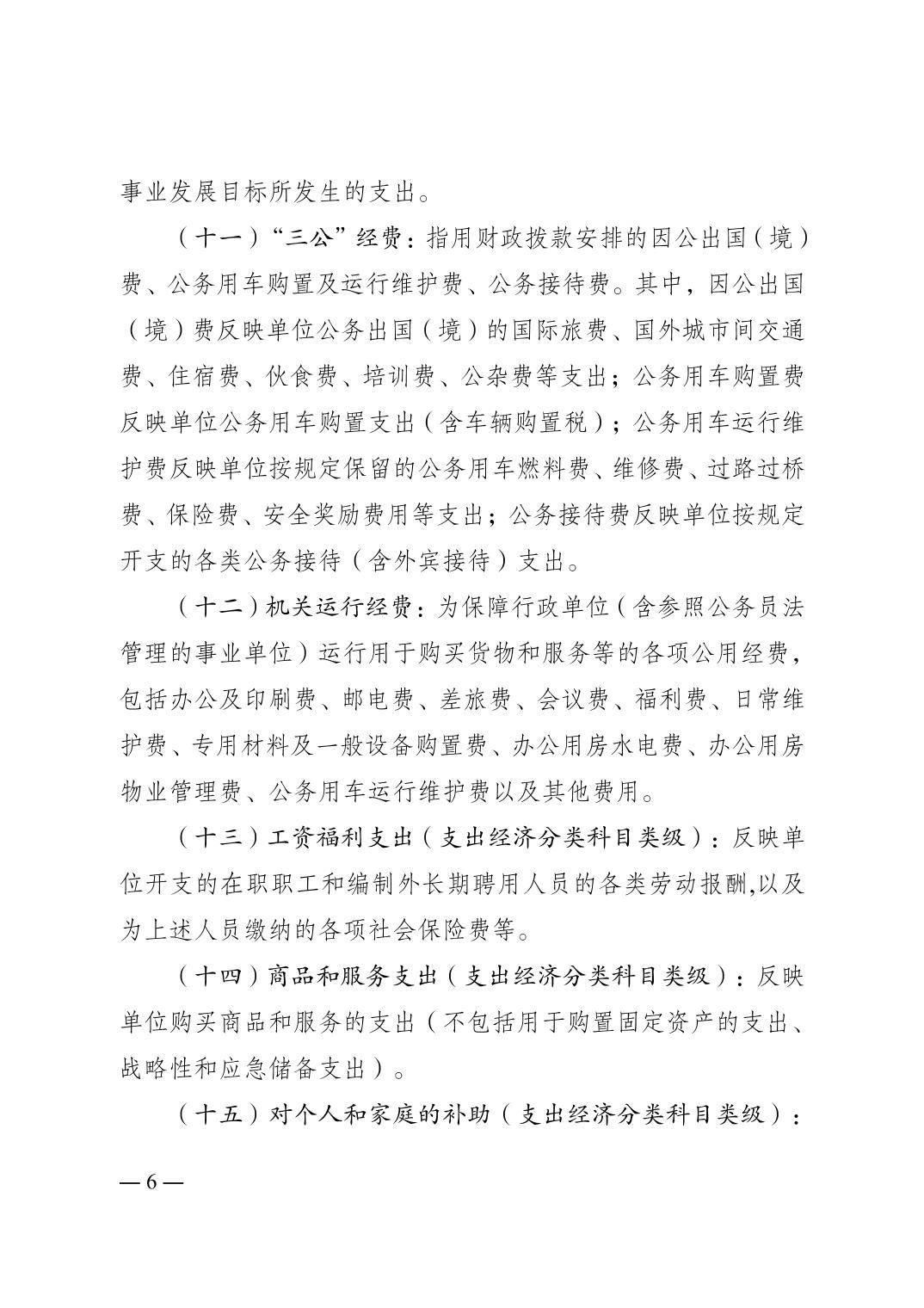 事业发展目标所发生的支出。

（十一）“三公”经费：指用财政拨款安排的因公出国（境）费、公务用车购置及运行维护费、公务接待费。其中，因公出国（境）费反映单位公务出国（境）的国际旅费、国外城市间交通费、住宿费、伙食费、培训费、公杂费等支出；公务用车购置费反映单位公务用车购置支出（含车辆购置税）；公务用车运行维护费反映单位按规定保留的公务用车燃料费、维修费、过路过桥费、保险费、安全奖励费用等支出；公务接待费反映单位按规定开支的各类公务接待（含外宾接待）支出。

（十二）机关运行经费：为保障行政单位（含参照公务员法管理的事业单位）运行用于购买货物和服务等的各项公用经费，包括办公及印刷费、邮电费、差旅费、会议费、福利费、日常维护费、专用材料及一般设备购置费、办公用房水电费、办公用房物业管理费、公务用车运行维护费以及其他费用。

（十三）工资福利支出（支出经济分类科目类级）：反映单位开支的在职职工和编制外长期聘用人员的各类劳动报酬,以及为上述人员缴纳的各项社会保险费等。

（十四）商品和服务支出（支出经济分类科目类级）：反映单位购买商品和服务的支出（不包括用于购置固定资产的支出、战略性和应急储备支出）。

（十五）对个人和家庭的补助（支出经济分类科目类级）：

— 6 —